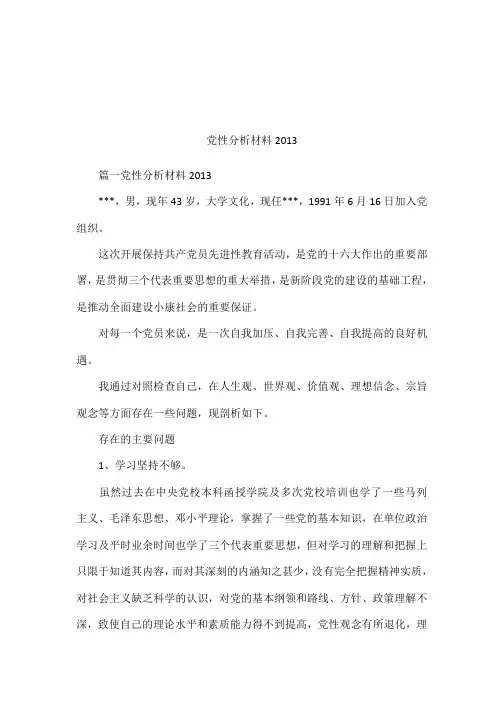 党性分析材料 2013

篇一党性分析材料 2013

***，男，现年 43 岁，大学文化，现任***，1991 年 6 月 16 日加入党组织。

这次开展保持共产党员先进性教育活动，是党的十六大作出的重要部署，是贯彻三个代表重要思想的重大举措，是新阶段党的建设的基础工程，是推动全面建设小康社会的重要保证。

对每一个党员来说，是一次自我加压、自我完善、自我提高的良好机遇。

我通过对照检查自己，在人生观、世界观、价值观、理想信念、宗旨观念等方面存在一些问题，现剖析如下。

存在的主要问题

1、学习坚持不够。

虽然过去在中央党校本科函授学院及多次党校培训也学了一些马列主义、毛泽东思想、邓小平理论，掌握了一些党的基本知识，在单位政治学习及平时业余时间也学了三个代表重要思想，但对学习的理解和把握上只限于知道其内容，而对其深刻的内涵知之甚少，没有完全把握精神实质，对社会主义缺乏科学的认识，对党的基本纲领和路线、方针、政策理解不深，致使自己的理论水平和素质能力得不到提高，党性观念有所退化，理